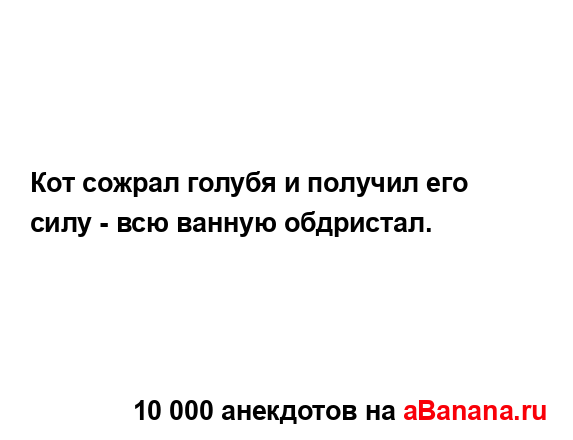 Кот сожрал голубя и получил его силу - всю ванную обдристал.

10 000 анекдотов на aBanana.ru